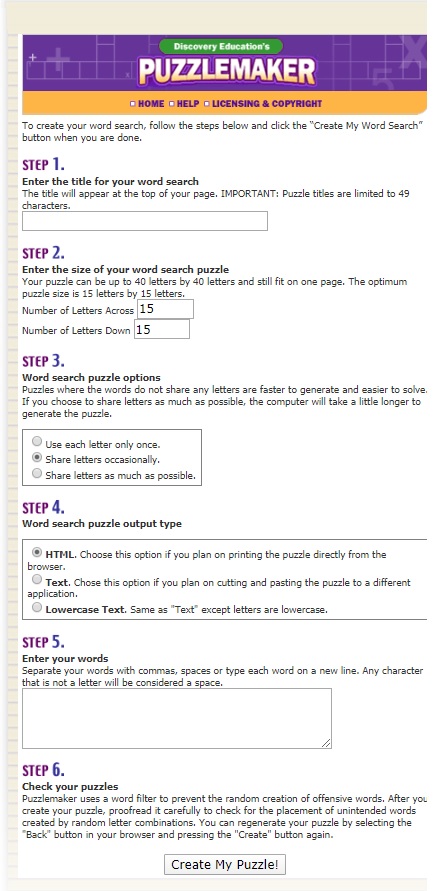 Discovery Education's
PUZZLEMAKER

HOME HELP LICENSING & COPYRIGHT

To create your word search, follow the steps below and click the "Create My Word Search" button when you are done.

STEP 1.
Enter the title for your word search
The title will appear at the top of your page. IMPORTANT: Puzzle titles are limited to 49 characters.

STEP 2.
Enter the size of your word search puzzle
Your puzzle can be up to 40 letters by 40 letters and still fit on one page. The optimum puzzle size is 15 letters by 15 letters.
Number of Letters Across 15
Number of Letters Down 15

STEP 3.
Word search puzzle options
Puzzles where the words do not share any letters are faster to generate and easier to solve. If you choose to share letters as much as possible, the computer will take a little longer to generate the puzzle.

Use each letter only once.
Share letters occasionally.
Share letters as much as possible.

STEP 4.
Word search puzzle output type

HTML. Choose this option if you plan on printing the puzzle directly from the browser.
Text. Chose this option if you plan on cutting and pasting the puzzle to a different application.
Lowercase Text. Same as "Text" except letters are lowercase.

STEP 5.
Enter your words
Separate your words with commas, spaces or type each word on a new line. Any character that is not a letter will be considered a space.

STEP 6.
Check your puzzles
Puzzlemaker uses a word filter to prevent the random creation of offensive words. After you create your puzzle, proofread it carefully to check for the placement of unintended words created by random letter combinations. You can regenerate your puzzle by selecting the "Back" button in your browser and pressing the "Create" button again.

Create My Puzzle!